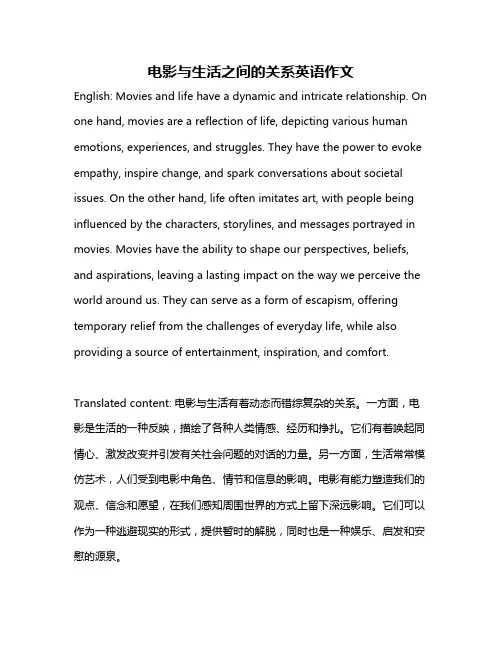 电影与生活之间的关系英语作文

English: Movies and life have a dynamic and intricate relationship. On one hand, movies are a reflection of life, depicting various human emotions, experiences, and struggles. They have the power to evoke empathy, inspire change, and spark conversations about societal issues. On the other hand, life often imitates art, with people being influenced by the characters, storylines, and messages portrayed in movies. Movies have the ability to shape our perspectives, beliefs, and aspirations, leaving a lasting impact on the way we perceive the world around us. They can serve as a form of escapism, offering temporary relief from the challenges of everyday life, while also providing a source of entertainment, inspiration, and comfort.

Translated content: 电影与生活有着动态而错综复杂的关系。一方面，电影是生活的一种反映，描绘了各种人类情感、经历和挣扎。它们有着唤起同情心、激发改变并引发有关社会问题的对话的力量。另一方面，生活常常模仿艺术，人们受到电影中角色、情节和信息的影响。电影有能力塑造我们的观点、信念和愿望，在我们感知周围世界的方式上留下深远影响。它们可以作为一种逃避现实的形式，提供暂时的解脱，同时也是一种娱乐、启发和安慰的源泉。